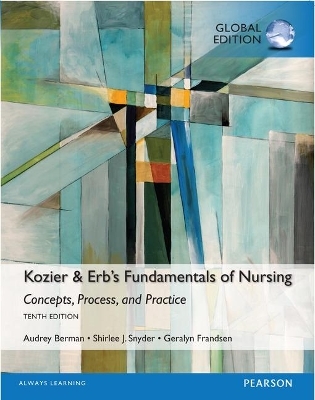 GLOBAL EDITION

Kozier & Erb's Fundamentals of Nursing

Concepts, Process, and Practice

TENTH EDITION

Audrey Berman • Shirlee J. Snyder • Geralyn Frandsen

ALWAYS LEARNING

PEARSON